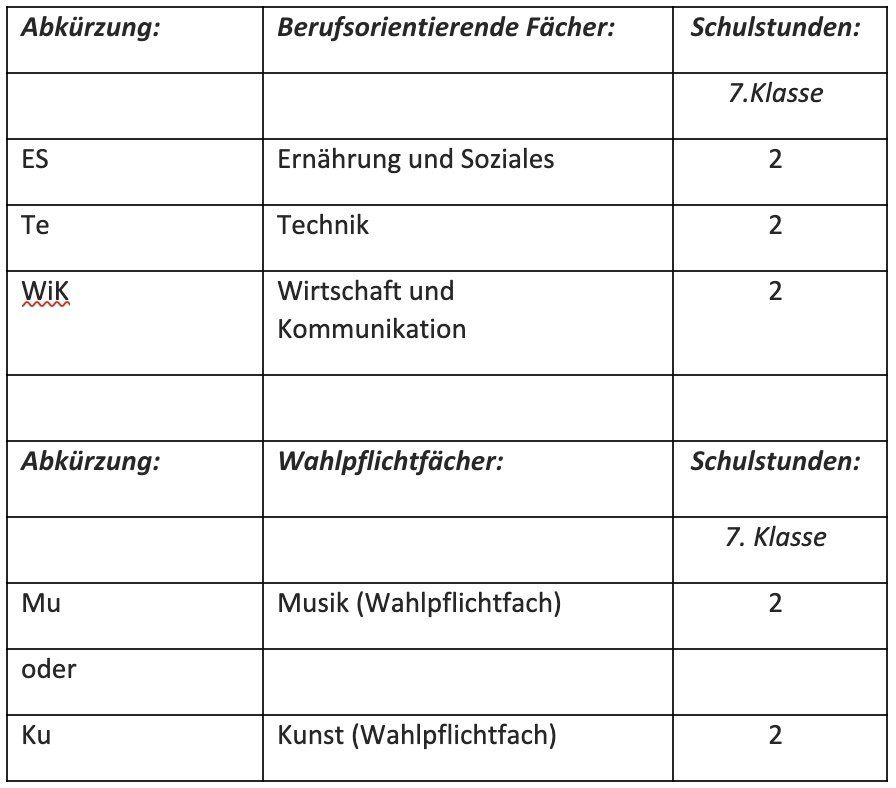 | Abkürzung: | Berufsorientierende Fächer: | Schulstunden: |
|---|---|---|
| | | 7.Klasse |
| ES | Ernährung und Soziales | 2 |
| Te | Technik | 2 |
| WiK | Wirtschaft und Kommunikation | 2 |
| | | |
| Abkürzung: | Wahlpflichtfächer: | Schulstunden: |
| | | 7. Klasse |
| Mu | Musik (Wahlpflichtfach) | 2 |
| oder | | |
| Ku | Kunst (Wahlpflichtfach) | 2 |